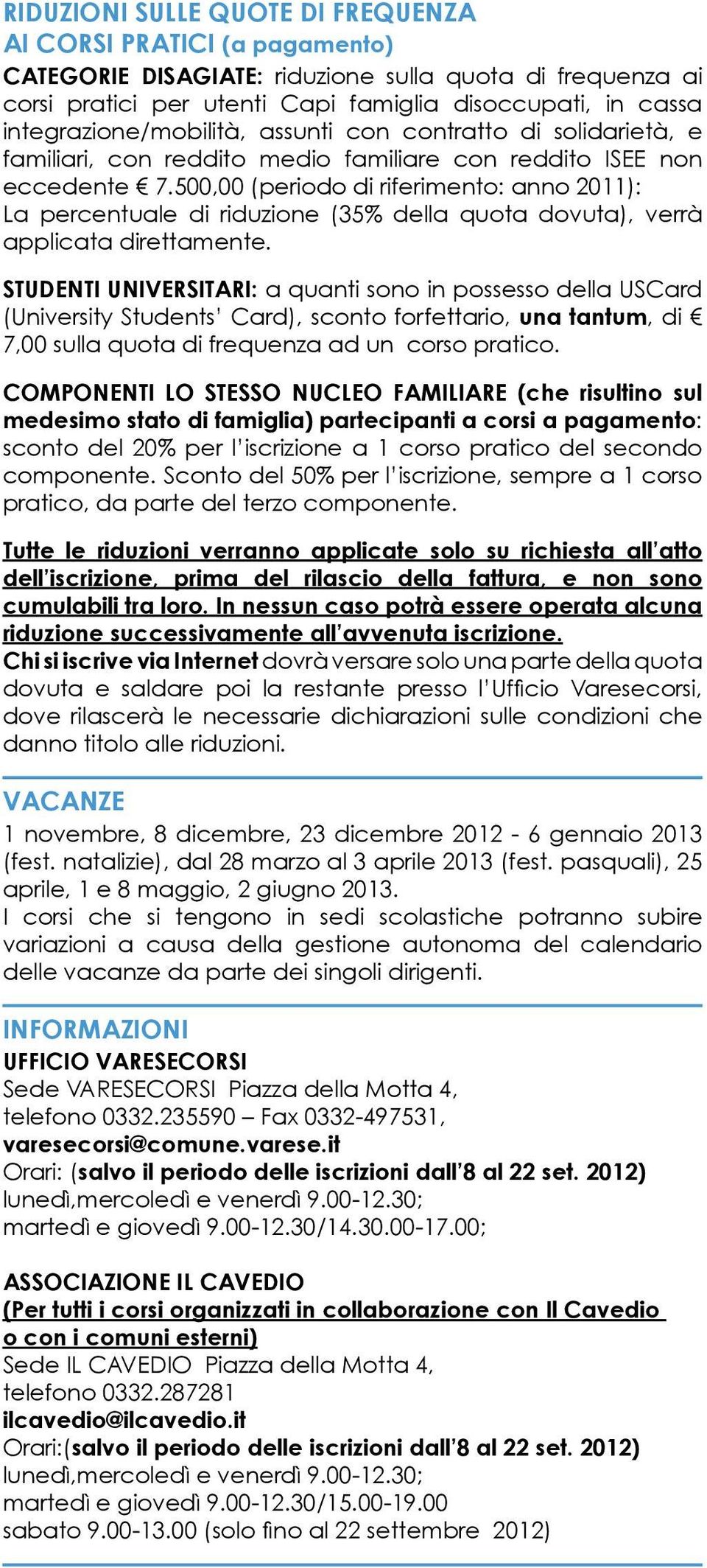 RIDUZIONI SULLE QUOTE DI FREQUENZA AI CORSI PRATICI (a pagamento)

CATEGORIE DISAGIATE: riduzione sulla quota di frequenza ai corsi pratici per utenti Capi famiglia disoccupati, in cassa integrazione/mobilità, assunti con contratto di solidarietà, e familiari, con reddito medio familiare con reddito ISEE non eccedente € 7.500,00 (periodo di riferimento: anno 2011):
La percentuale di riduzione (35% della quota dovuta), verrà applicata direttamente.

STUDENTI UNIVERSITARI: a quanti sono in possesso della USCard (University Students' Card), sconto forfettario, una tantum, di € 7,00 sulla quota di frequenza ad un corso pratico.

COMPONENTI LO STESSO NUCLEO FAMILIARE (che risultino sul medesimo stato di famiglia) partecipanti a corsi a pagamento: sconto del 20% per l'iscrizione a 1 corso pratico del secondo componente. Sconto del 50% per l'iscrizione, sempre a 1 corso pratico, da parte del terzo componente.

Tutte le riduzioni verranno applicate solo su richiesta all'atto dell'iscrizione, prima del rilascio della fattura, e non sono cumulabili tra loro. In nessun caso potrà essere operata alcuna riduzione successivamente all'avvenuta iscrizione.
Chi si iscrive via Internet dovrà versare solo una parte della quota dovuta e saldare poi la restante presso l'Ufficio Varesecorsi, dove rilascerà le necessarie dichiarazioni sulle condizioni che danno titolo alle riduzioni.

VACANZE
1 novembre, 8 dicembre, 23 dicembre 2012 - 6 gennaio 2013 (fest. natalizie), dal 28 marzo al 3 aprile 2013 (fest. pasquali), 25 aprile, 1 e 8 maggio, 2 giugno 2013.
I corsi che si tengono in sedi scolastiche potranno subire variazioni a causa della gestione autonoma del calendario delle vacanze da parte dei singoli dirigenti.

INFORMAZIONI
UFFICIO VARESECORSI
Sede VARESECORSI Piazza della Motta 4,
telefono 0332.235590 – Fax 0332-497531,
varesecorsi@comune.varese.it
Orari: (salvo il periodo delle iscrizioni dall'8 al 22 set. 2012)
lunedì,mercoledì e venerdì 9.00-12.30;
martedì e giovedì 9.00-12.30/14.30.00-17.00;

ASSOCIAZIONE IL CAVEDIO
(Per tutti i corsi organizzati in collaborazione con Il Cavedio o con i comuni esterni)
Sede IL CAVEDIO Piazza della Motta 4,
telefono 0332.287281
ilcavedio@ilcavedio.it
Orari:(salvo il periodo delle iscrizioni dall'8 al 22 set. 2012)
lunedì,mercoledì e venerdì 9.00-12.30;
martedì e giovedì 9.00-12.30/15.00-19.00
sabato 9.00-13.00 (solo fino al 22 settembre 2012)